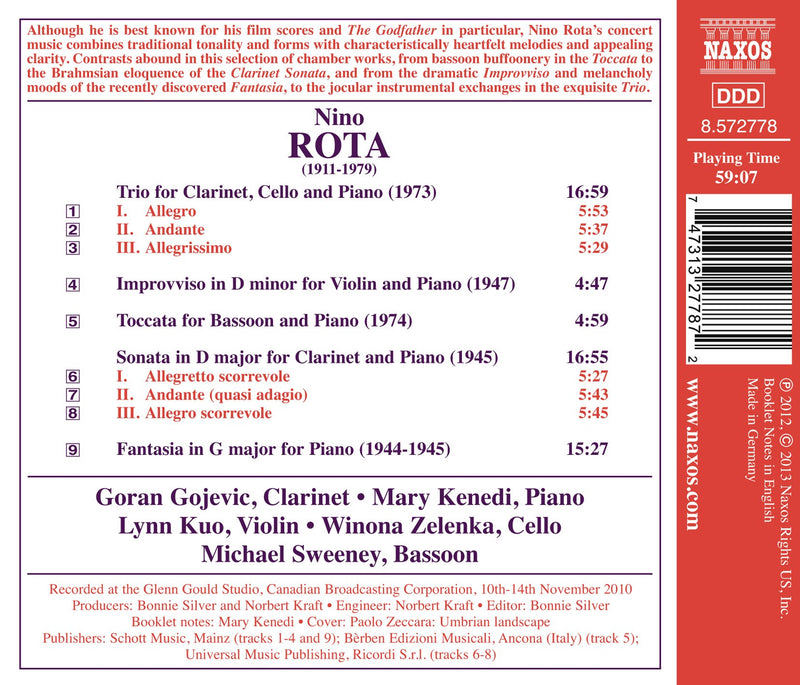 Although he is best known for his film scores and The Godfather in particular, Nino Rota's concert music combines traditional tonality and forms with characteristically heartfelt melodies and appealing clarity. Contrasts abound in this selection of chamber works, from bassoon buffoonery in the Toccata to the Brahmsian eloquence of the Clarinet Sonata, and from the dramatic Improvviso and melancholy moods of the recently discovered Fantasia, to the jocular instrumental exchanges in the exquisite Trio.

Nino
ROTA
(1911-1979)

| | | |
|---|---|---|
| | Trio for Clarinet, Cello and Piano (1973) | 16:59 |
| 1 | I. Allegro | 5:53 |
| 2 | II. Andante | 5:37 |
| 3 | III. Allegrissimo | 5:29 |
| 4 | Improvviso in D minor for Violin and Piano (1947) | 4:47 |
| 5 | Toccata for Bassoon and Piano (1974) | 4:59 |
| | Sonata in D major for Clarinet and Piano (1945) | 16:55 |
| 6 | I. Allegretto scorrevole | 5:27 |
| 7 | II. Andante (quasi adagio) | 5:43 |
| 8 | III. Allegro scorrevole | 5:45 |
| 9 | Fantasia in G major for Piano (1944-1945) | 15:27 |

Goran Gojevic, Clarinet • Mary Kenedi, Piano
Lynn Kuo, Violin • Winona Zelenka, Cello
Michael Sweeney, Bassoon

Recorded at the Glenn Gould Studio, Canadian Broadcasting Corporation, 10th-14th November 2010
Producers: Bonnie Silver and Norbert Kraft • Engineer: Norbert Kraft • Editor: Bonnie Silver
Booklet notes: Mary Kenedi • Cover: Paolo Zeccara: Umbrian landscape
Publishers: Schott Music, Mainz (tracks 1-4 and 9); Bèrben Edizioni Musicali, Ancona (Italy) (track 5); Universal Music Publishing, Ricordi S.r.l. (tracks 6-8)

NAXOS
DDD
8.572778
Playing Time
59:07

7 47313 27787 2

www.naxos.com

℗ 2012, © 2013 Naxos Rights US, Inc.
Booklet Notes in English
Made in Germany